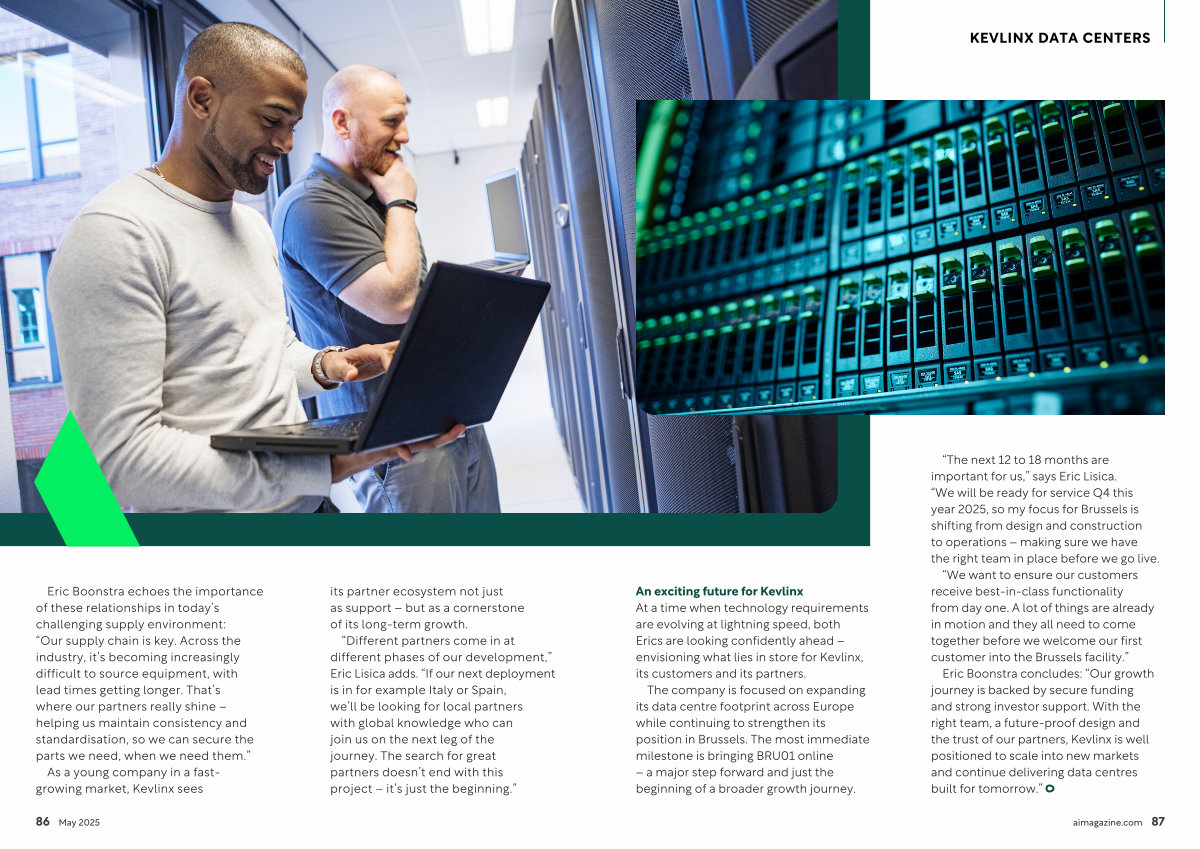 KEVLINX DATA CENTERS

Eric Boonstra echoes the importance of these relationships in today's challenging supply environment: "Our supply chain is key. Across the industry, it's becoming increasingly difficult to source equipment, with lead times getting longer. That's where our partners really shine – helping us maintain consistency and standardisation, so we can secure the parts we need, when we need them."

As a young company in a fast-growing market, Kevlinx sees its partner ecosystem not just as support – but as a cornerstone of its long-term growth.

"Different partners come in at different phases of our development," Eric Lisica adds. "If our next deployment is in for example Italy or Spain, we'll be looking for local partners with global knowledge who can join us on the next leg of the journey. The search for great partners doesn't end with this project – it's just the beginning."

An exciting future for Kevlinx

At a time when technology requirements are evolving at lightning speed, both Erics are looking confidently ahead – envisioning what lies in store for Kevlinx, its customers and its partners.

The company is focused on expanding its data centre footprint across Europe while continuing to strengthen its position in Brussels. The most immediate milestone is bringing BRU01 online – a major step forward and just the beginning of a broader growth journey.

"The next 12 to 18 months are important for us," says Eric Lisica. "We will be ready for service Q4 this year 2025, so my focus for Brussels is shifting from design and construction to operations – making sure we have the right team in place before we go live.

"We want to ensure our customers receive best-in-class functionality from day one. A lot of things are already in motion and they all need to come together before we welcome our first customer into the Brussels facility."

Eric Boonstra concludes: "Our growth journey is backed by secure funding and strong investor support. With the right team, a future-proof design and the trust of our partners, Kevlinx is well positioned to scale into new markets and continue delivering data centres built for tomorrow."

86 May 2025

aimagazine.com 87